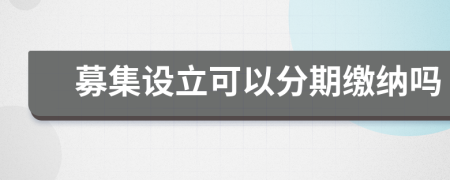 募集设立可以分期缴纳吗